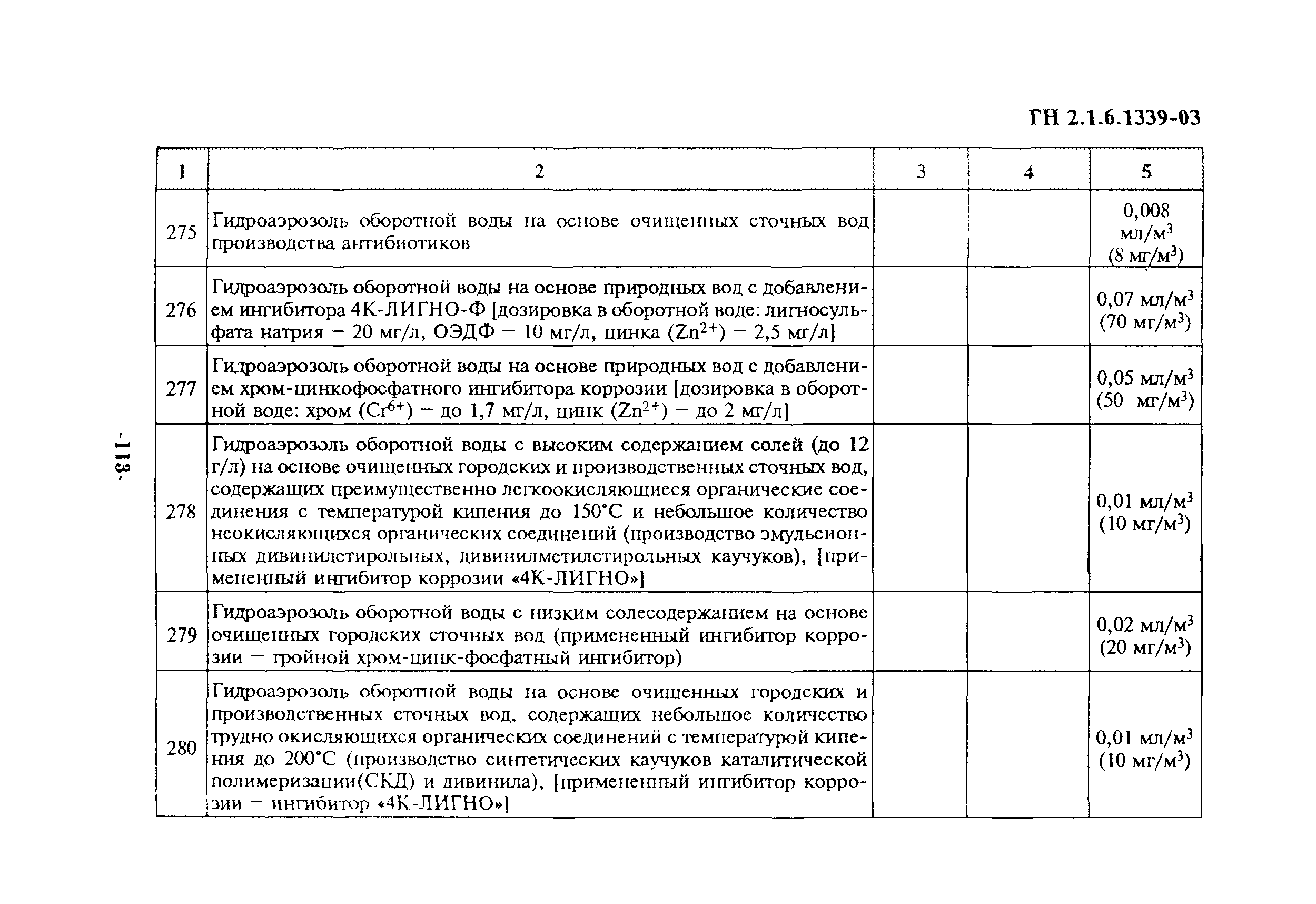 ГН 2.1.6.1339-03

| 1 | 2 | 3 | 4 | 5 |
|---|---|---|---|---|
| 275 | Гидроаэрозоль оборотной воды на основе очищенных сточных вод производства антибиотиков | | | 0,008 мл/м$^3$ (8 мг/м$^3$) |
| 276 | Гидроаэрозоль оборотной воды на основе природных вод с добавлением ингибитора 4К-ЛИГНО-Ф [дозировка в оборотной воде: лигносульфата натрия – 20 мг/л, ОЭДФ – 10 мг/л, цинка ($Zn^{2+}$) – 2,5 мг/л] | | | 0,07 мл/м$^3$ (70 мг/м$^3$) |
| 277 | Гидроаэрозоль оборотной воды на основе природных вод с добавлением хром-цинкофосфатного ингибитора коррозии [дозировка в оборотной воде: хром ($Cr^{6+}$) – до 1,7 мг/л, цинк ($Zn^{2+}$) – до 2 мг/л] | | | 0,05 мл/м$^3$ (50 мг/м$^3$) |
| 278 | Гидроаэрозоль оборотной воды с высоким содержанием солей (до 12 г/л) на основе очищенных городских и производственных сточных вод, содержащих преимущественно легкоокисляющиеся органические соединения с температурой кипения до 150°С и небольшое количество неокисляющихся органических соединений (производство эмульсионных дивинилстирольных, дивинилметилстирольных каучуков), [примененный ингибитор коррозии «4К-ЛИГНО»] | | | 0,01 мл/м$^3$ (10 мг/м$^3$) |
| 279 | Гидроаэрозоль оборотной воды с низким солесодержанием на основе очищенных городских сточных вод (примененный ингибитор коррозии – тройной хром-цинк-фосфатный ингибитор) | | | 0,02 мл/м$^3$ (20 мг/м$^3$) |
| 280 | Гидроаэрозоль оборотной воды на основе очищенных городских и производственных сточных вод, содержащих небольшое количество трудно окисляющихся органических соединений с температурой кипения до 200°С (производство синтетических каучуков каталитической полимеризации(СКД) и дивинила), [примененный ингибитор коррозии – ингибитор «4К-ЛИГНО»] | | | 0,01 мл/м$^3$ (10 мг/м$^3$) |

-113-